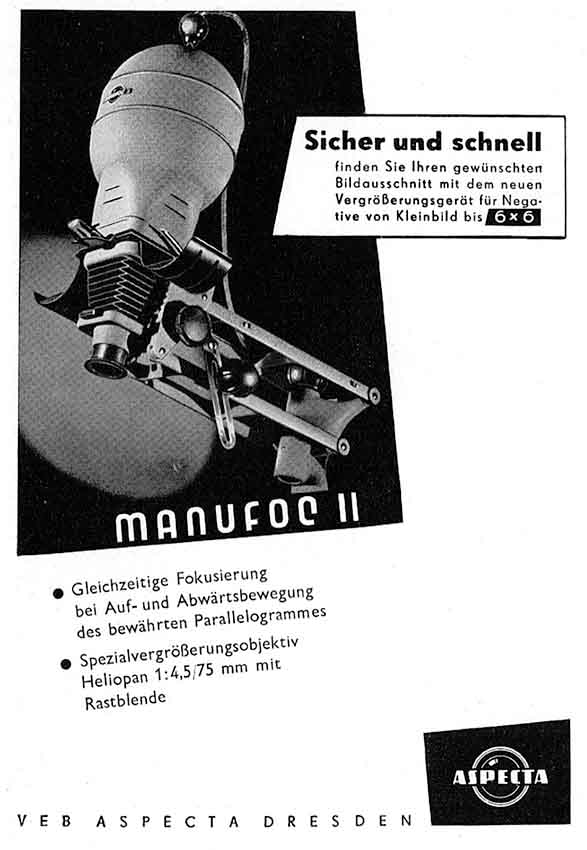 Sicher und schnell

finden Sie Ihren gewünschten Bildausschnitt mit dem neuen Vergrößerungsgerät für Negative von Kleinbild bis 6×6

MANUFOC II

● Gleichzeitige Fokusierung bei Auf- und Abwärtsbewegung des bewährten Parallelogrammes

● Spezialvergrößerungsobjektiv Heliopan 1:4,5/75 mm mit Rastblende

ASPECTA

VEB ASPECTA DRESDEN